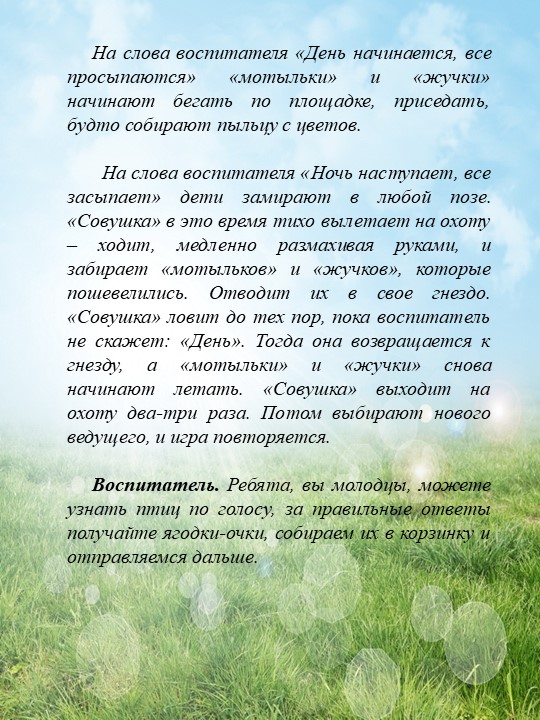 На слова воспитателя «День начинается, все просыпаются» «мотыльки» и «жучки» начинают бегать по площадке, приседать, будто собирают пыльцу с цветов.

На слова воспитателя «Ночь наступает, все засыпает» дети замирают в любой позе. «Совушка» в это время тихо вылетает на охоту – ходит, медленно размахивая руками, и забирает «мотыльков» и «жучков», которые пошевелились. Отводит их в свое гнездо. «Совушка» ловит до тех пор, пока воспитатель не скажет: «День». Тогда она возвращается к гнезду, а «мотыльки» и «жучки» снова начинают летать. «Совушка» выходит на охоту два-три раза. Потом выбирают нового ведущего, и игра повторяется.

Воспитатель. Ребята, вы молодцы, можете узнать птиц по голосу, за правильные ответы получайте ягодки-очки, собираем их в корзинку и отправляемся дальше.